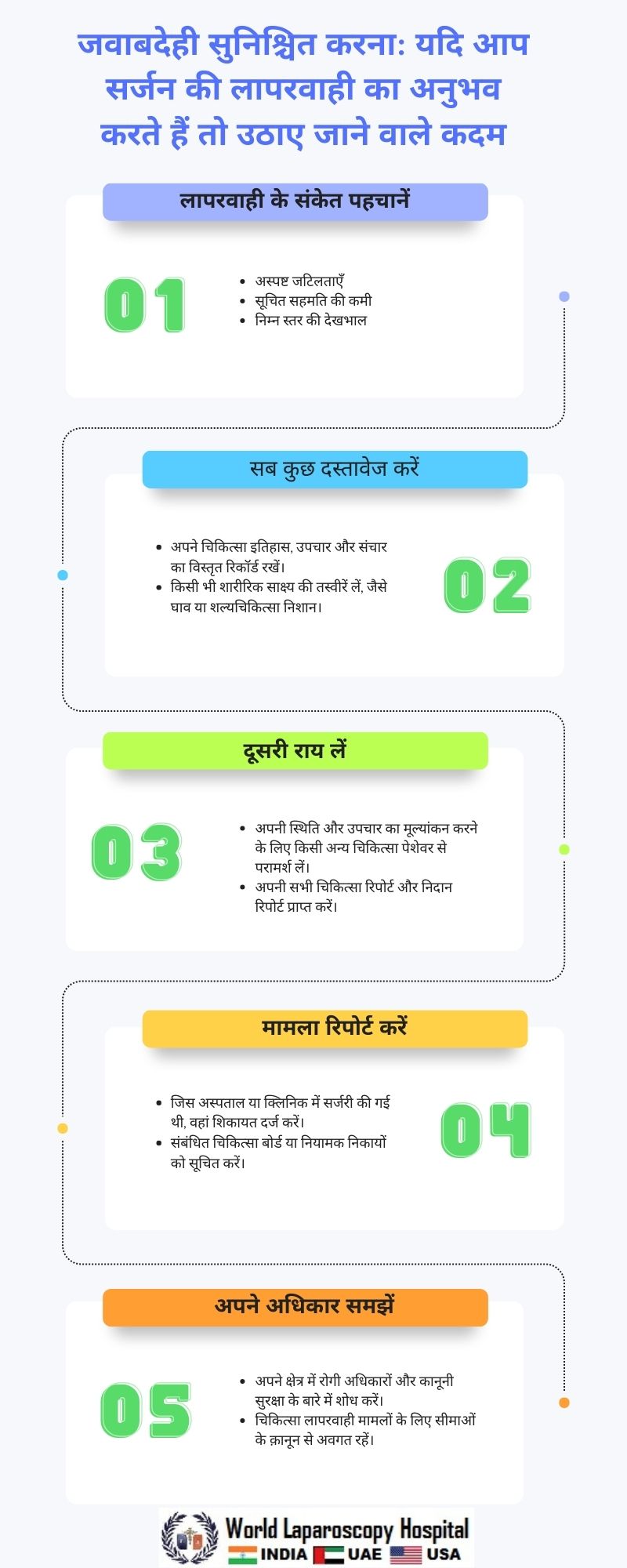 जवाबदेही सुनिश्चित करना: यदि आप सर्जन की लापरवाही का अनुभव करते हैं तो उठाए जाने वाले कदम

लापरवाही के संकेत पहचानें

01

- अस्पष्ट जटिलताएँ
- सूचित सहमति की कमी
- निम्न स्तर की देखभाल

सब कुछ दस्तावेज करें

- अपने चिकित्सा इतिहास, उपचार और संचार का विस्तृत रिकॉर्ड रखें।
- किसी भी शारीरिक साक्ष्य की तस्वीरें लें, जैसे घाव या शल्यचिकित्सा निशान।

02

दूसरी राय लें

03

- अपनी स्थिति और उपचार का मूल्यांकन करने के लिए किसी अन्य चिकित्सा पेशेवर से परामर्श लें।
- अपनी सभी चिकित्सा रिपोर्ट और निदान रिपोर्ट प्राप्त करें।

मामला रिपोर्ट करें

- जिस अस्पताल या क्लिनिक में सर्जरी की गई थी, वहां शिकायत दर्ज करें।
- संबंधित चिकित्सा बोर्ड या नियामक निकायों को सूचित करें।

04

अपने अधिकार समझें

05

- अपने क्षेत्र में रोगी अधिकारों और कानूनी सुरक्षा के बारे में शोध करें।
- चिकित्सा लापरवाही मामलों के लिए सीमाओं के क़ानून से अवगत रहें।

World Laparoscopy Hospital
INDIA UAE USA